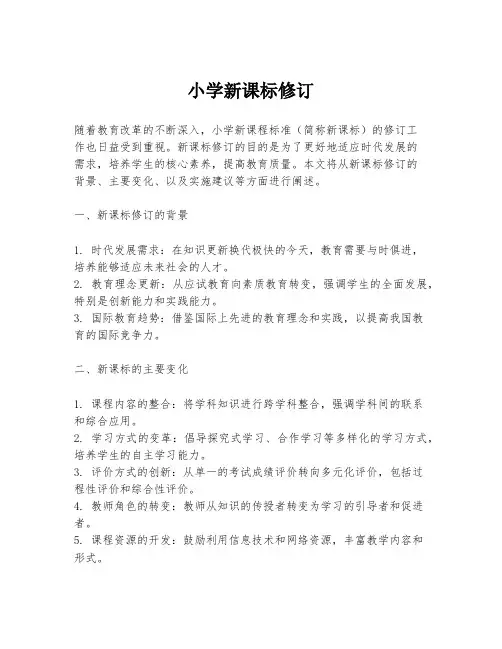 小学新课标修订

随着教育改革的不断深入，小学新课程标准（简称新课标）的修订工作也日益受到重视。新课标修订的目的是为了更好地适应时代发展的需求，培养学生的核心素养，提高教育质量。本文将从新课标修订的背景、主要变化、以及实施建议等方面进行阐述。

一、新课标修订的背景

1. 时代发展需求：在知识更新换代极快的今天，教育需要与时俱进，培养能够适应未来社会的人才。
2. 教育理念更新：从应试教育向素质教育转变，强调学生的全面发展，特别是创新能力和实践能力。
3. 国际教育趋势：借鉴国际上先进的教育理念和实践，以提高我国教育的国际竞争力。

二、新课标的主要变化

1. 课程内容的整合：将学科知识进行跨学科整合，强调学科间的联系和综合应用。
2. 学习方式的变革：倡导探究式学习、合作学习等多样化的学习方式，培养学生的自主学习能力。
3. 评价方式的创新：从单一的考试成绩评价转向多元化评价，包括过程性评价和综合性评价。
4. 教师角色的转变：教师从知识的传授者转变为学习的引导者和促进者。
5. 课程资源的开发：鼓励利用信息技术和网络资源，丰富教学内容和形式。